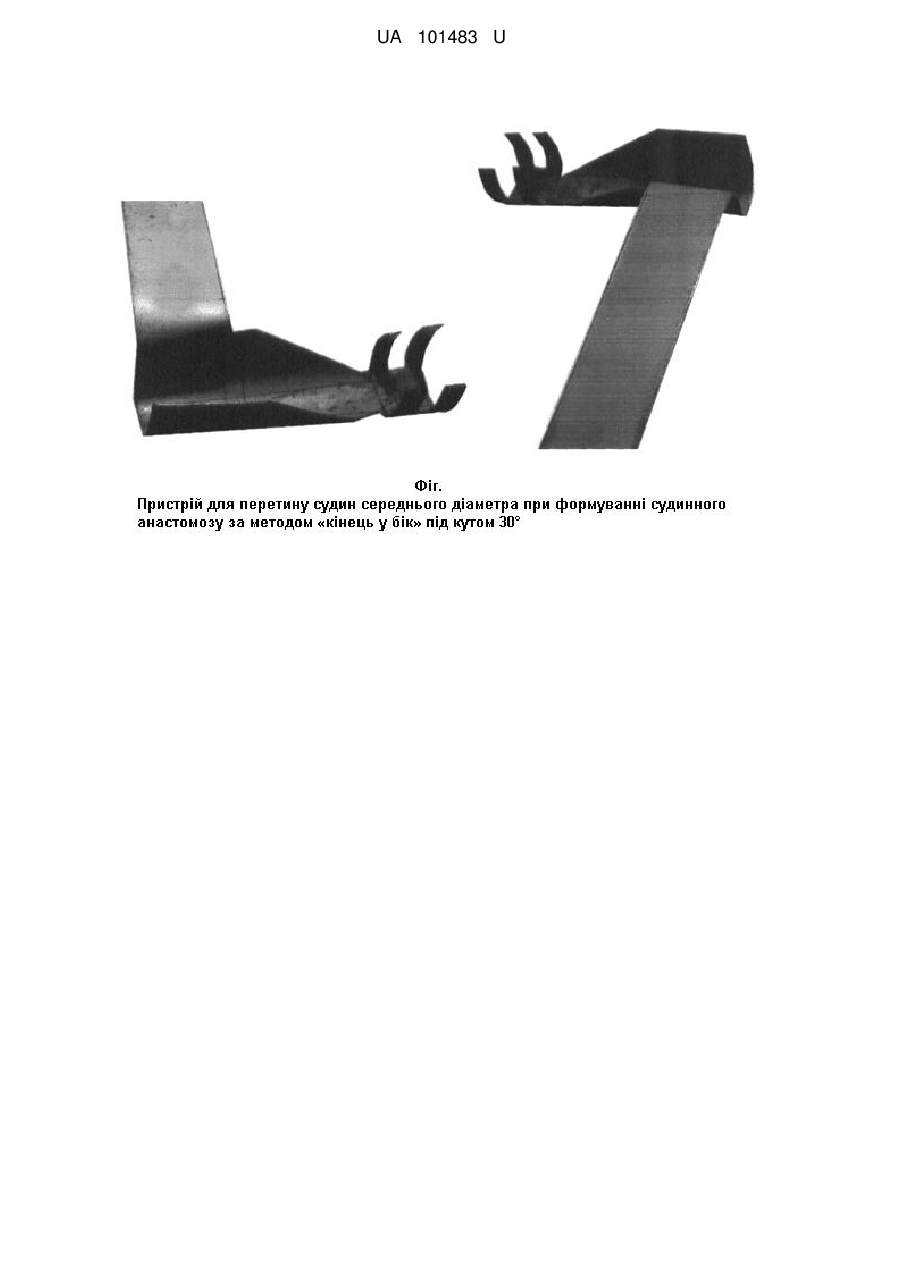 UA 101483 U

Фіг.
Пристрій для перетину судин середнього діаметра при формуванні судинного анастомозу за методом «кінець у бік» під кутом 30°